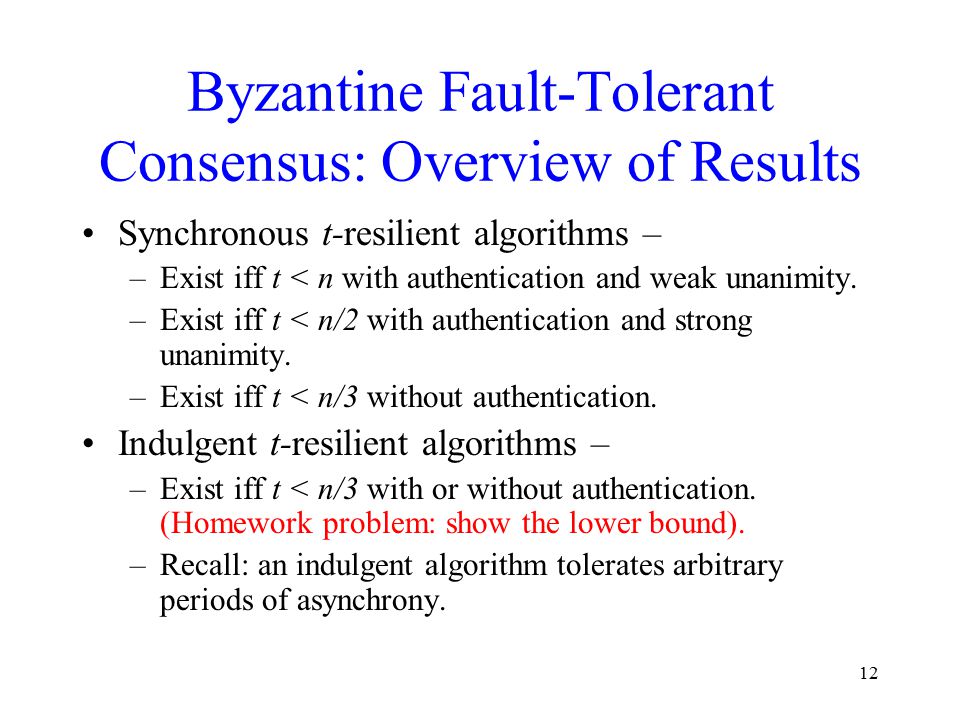 Byzantine Fault-Tolerant Consensus: Overview of Results

• Synchronous $t$-resilient algorithms –
– Exist iff $t < n$ with authentication and weak unanimity.
– Exist iff $t < n/2$ with authentication and strong unanimity.
– Exist iff $t < n/3$ without authentication.

• Indulgent $t$-resilient algorithms –
– Exist iff $t < n/3$ with or without authentication. (Homework problem: show the lower bound).
– Recall: an indulgent algorithm tolerates arbitrary periods of asynchrony.

12